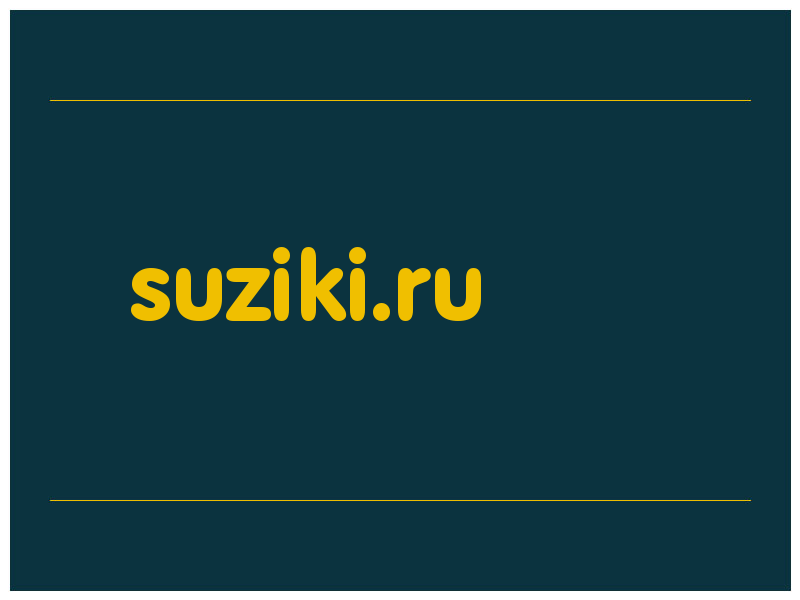 suziki.ru